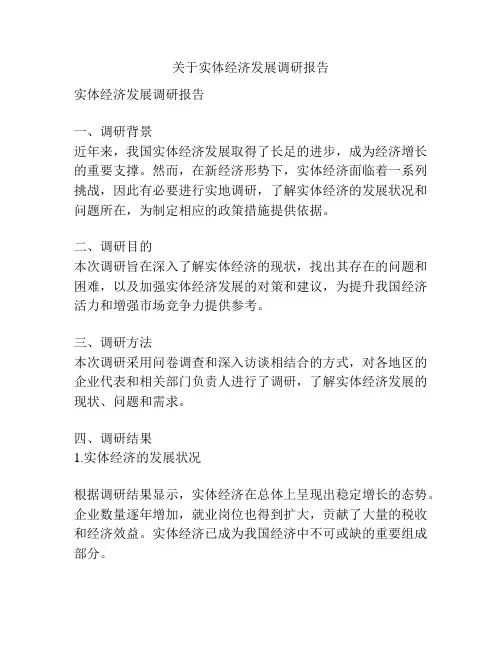 关于实体经济发展调研报告

实体经济发展调研报告

一、调研背景
近年来，我国实体经济发展取得了长足的进步，成为经济增长的重要支撑。然而，在新经济形势下，实体经济面临着一系列挑战，因此有必要进行实地调研，了解实体经济的发展状况和问题所在，为制定相应的政策措施提供依据。

二、调研目的
本次调研旨在深入了解实体经济的现状，找出其存在的问题和困难，以及加强实体经济发展的对策和建议，为提升我国经济活力和增强市场竞争力提供参考。

三、调研方法
本次调研采用问卷调查和深入访谈相结合的方式，对各地区的企业代表和相关部门负责人进行了调研，了解实体经济发展的现状、问题和需求。

四、调研结果
1.实体经济的发展状况

根据调研结果显示，实体经济在总体上呈现出稳定增长的态势。企业数量逐年增加，就业岗位也得到扩大，贡献了大量的税收和经济效益。实体经济已成为我国经济中不可或缺的重要组成部分。